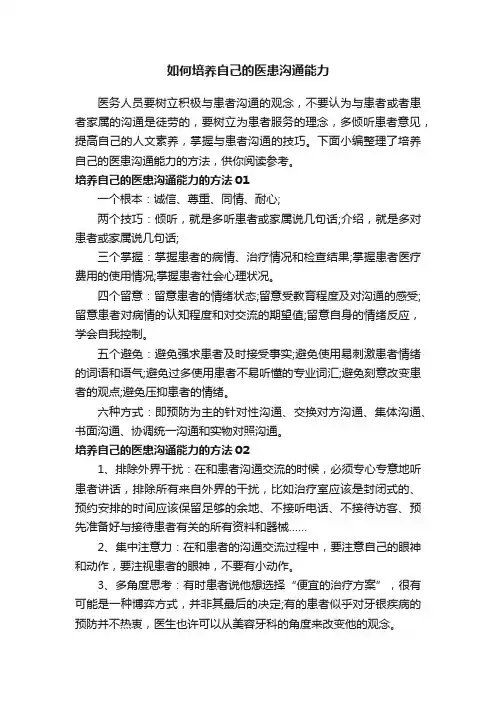 如何培养自己的医患沟通能力

医务人员要树立积极与患者沟通的观念，不要认为与患者或者患者家属的沟通是徒劳的，要树立为患者服务的理念，多倾听患者意见，提高自己的人文素养，掌握与患者沟通的技巧。下面小编整理了培养自己的医患沟通能力的方法，供你阅读参考。

培养自己的医患沟通能力的方法 01

一个根本：诚信、尊重、同情、耐心;

两个技巧：倾听，就是多听患者或家属说几句话;介绍，就是多对患者或家属说几句话;

三个掌握：掌握患者的病情、治疗情况和检查结果;掌握患者医疗费用的使用情况;掌握患者社会心理状况。

四个留意：留意患者的情绪状态;留意受教育程度及对沟通的感受;留意患者对病情的认知程度和对交流的期望值;留意自身的情绪反应，学会自我控制。

五个避免：避免强求患者及时接受事实;避免使用易刺激患者情绪的词语和语气;避免过多使用患者不易听懂的专业词汇;避免刻意改变患者的观点;避免压抑患者的情绪。

六种方式：即预防为主的针对性沟通、交换对方沟通、集体沟通、书面沟通、协调统一沟通和实物对照沟通。

培养自己的医患沟通能力的方法 02

1、排除外界干扰：在和患者沟通交流的时候，必须专心专意地听患者讲话，排除所有来自外界的干扰，比如治疗室应该是封闭式的、预约安排的时间应该保留足够的余地、不接听电话、不接待访客、预先准备好与接待患者有关的所有资料和器械……

2、集中注意力：在和患者的沟通交流过程中，要注意自己的眼神和动作，要注视患者的眼神，不要有小动作。

3、多角度思考：有时患者说他想选择“便宜的治疗方案”，很有可能是一种博弈方式，并非其最后的决定;有的患者似乎对牙银疾病的预防并不热衷，医生也许可以从美容牙科的角度来改变他的观念。